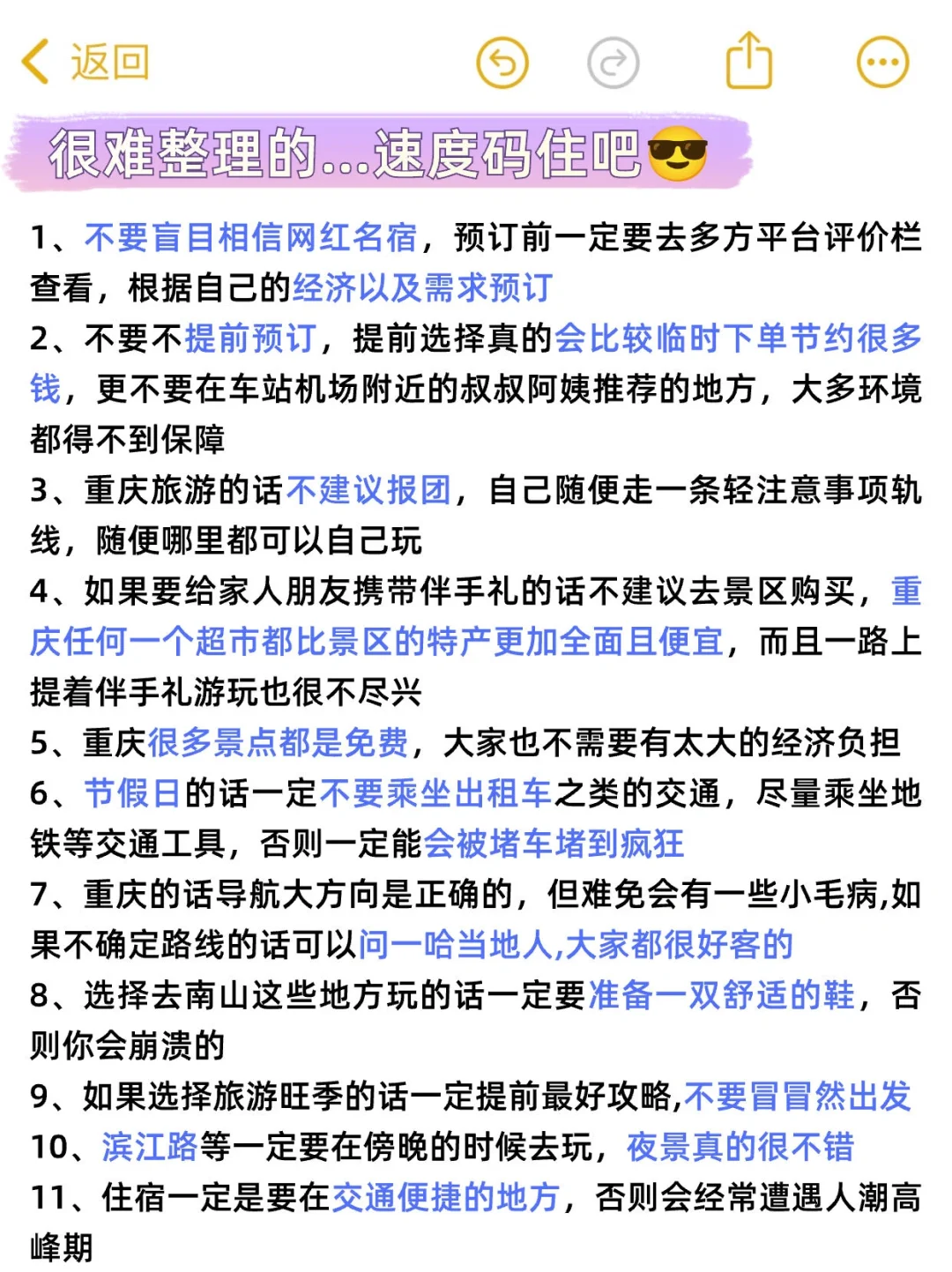 返回

很难整理的...速度码住吧😎

1、不要盲目相信网红名宿，预订前一定要去多方平台评价栏查看，根据自己的经济以及需求预订

2、不要不提前预订，提前选择真的会比较临时下单节约很多钱，更不要在车站机场附近的叔叔阿姨推荐的地方，大多环境都得不到保障

3、重庆旅游的话不建议报团，自己随便走一条轻注意事项轨线，随便哪里都可以自己玩

4、如果要给家人朋友携带伴手礼的话不建议去景区购买，重庆任何一个超市都比景区的特产更加全面且便宜，而且一路上提着伴手礼游玩也很不尽兴

5、重庆很多景点都是免费，大家也不需要有太大的经济负担

6、节假日的话一定不要乘坐出租车之类的交通，尽量乘坐地铁等交通工具，否则一定能会被堵车堵到疯狂

7、重庆的话导航大方向是正确的，但难免会有一些小毛病,如果不确定路线的话可以问一哈当地人,大家都很好客的

8、选择去南山这些地方玩的话一定要准备一双舒适的鞋，否则你会崩溃的

9、如果选择旅游旺季的话一定提前最好攻略,不要冒冒然出发

10、滨江路等一定要在傍晚的时候去玩，夜景真的很不错

11、住宿一定是要在交通便捷的地方，否则会经常遭遇人潮高峰期